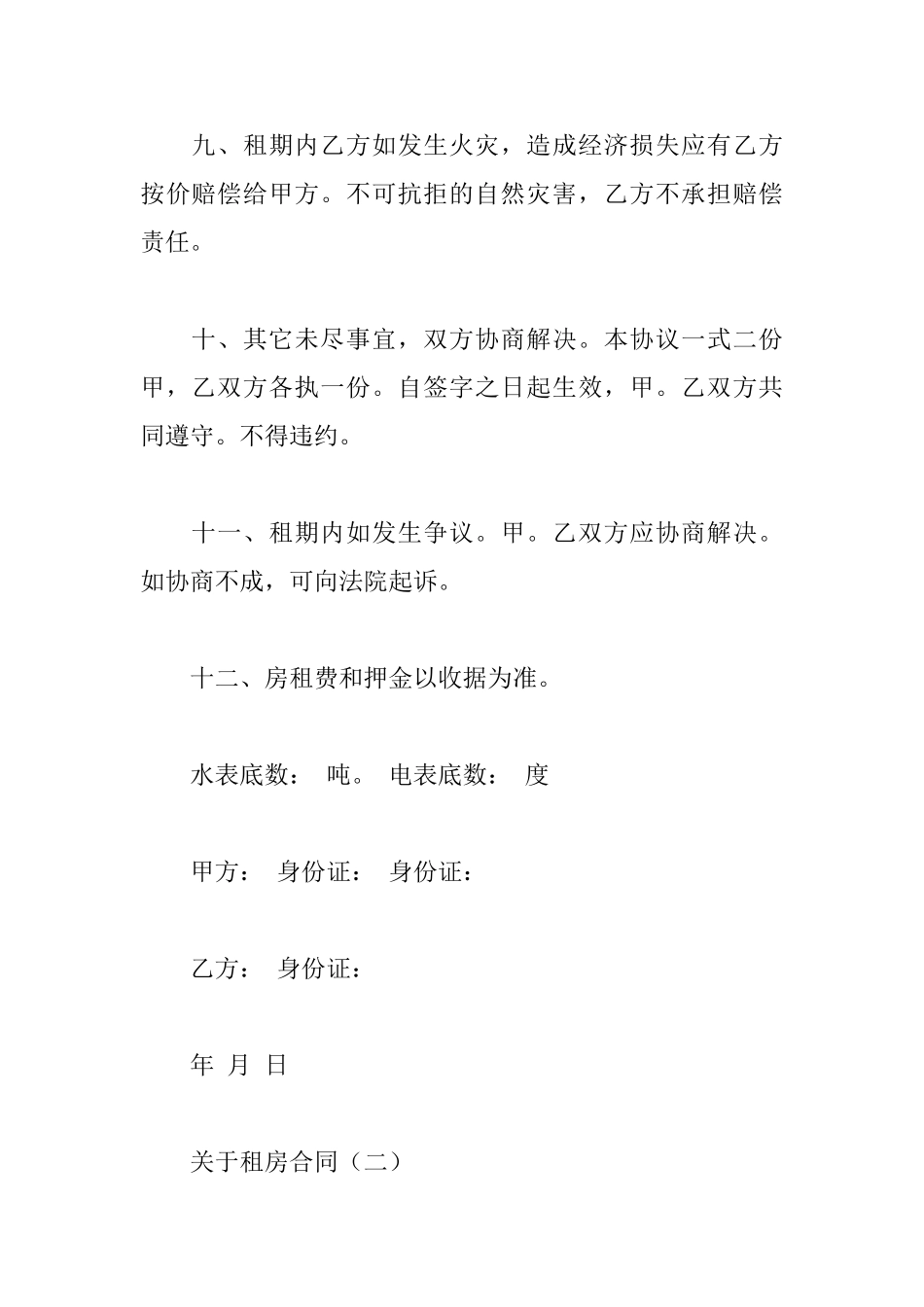 九、租期内乙方如发生火灾，造成经济损失应有乙方按价赔偿给甲方。不可抗拒的自然灾害，乙方不承担赔偿责任。

十、其它未尽事宜，双方协商解决。本协议一式二份甲，乙双方各执一份。自签字之日起生效，甲。乙双方共同遵守。不得违约。

十一、租期内如发生争议。甲。乙双方应协商解决。如协商不成，可向法院起诉。

十二、房租费和押金以收据为准。

水表底数： 吨。 电表底数： 度

甲方： 身份证： 身份证：

乙方： 身份证：

年 月 日

关于租房合同（二）